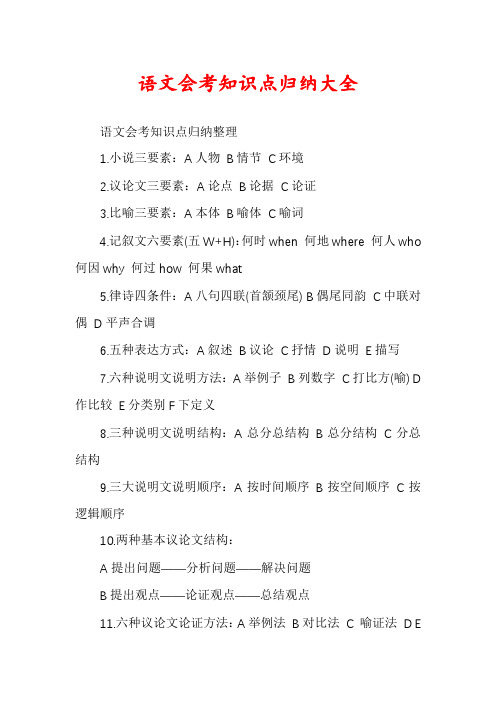 语文会考知识点归纳大全

语文会考知识点归纳整理

1.小说三要素：A 人物 B 情节 C 环境

2.议论文三要素：A 论点 B 论据 C 论证

3.比喻三要素：A 本体 B 喻体 C 喻词

4.记叙文六要素(五 W+H)：何时 when 何地 where 何人 who 何因 why 何过 how 何果 what

5.律诗四条件：A 八句四联(首颔颈尾) B 偶尾同韵 C 中联对偶 D 平声合调

6.五种表达方式：A 叙述 B 议论 C 抒情 D 说明 E 描写

7.六种说明文说明方法：A 举例子 B 列数字 C 打比方(喻) D 作比较 E 分类别 F 下定义

8.三种说明文说明结构：A 总分总结构 B 总分结构 C 分总结构

9.三大说明文说明顺序：A 按时间顺序 B 按空间顺序 C 按逻辑顺序

10.两种基本议论文结构：

A 提出问题——分析问题——解决问题

B 提出观点——论证观点——总结观点

11.六种议论文论证方法：A 举例法 B 对比法 C 喻证法 D E